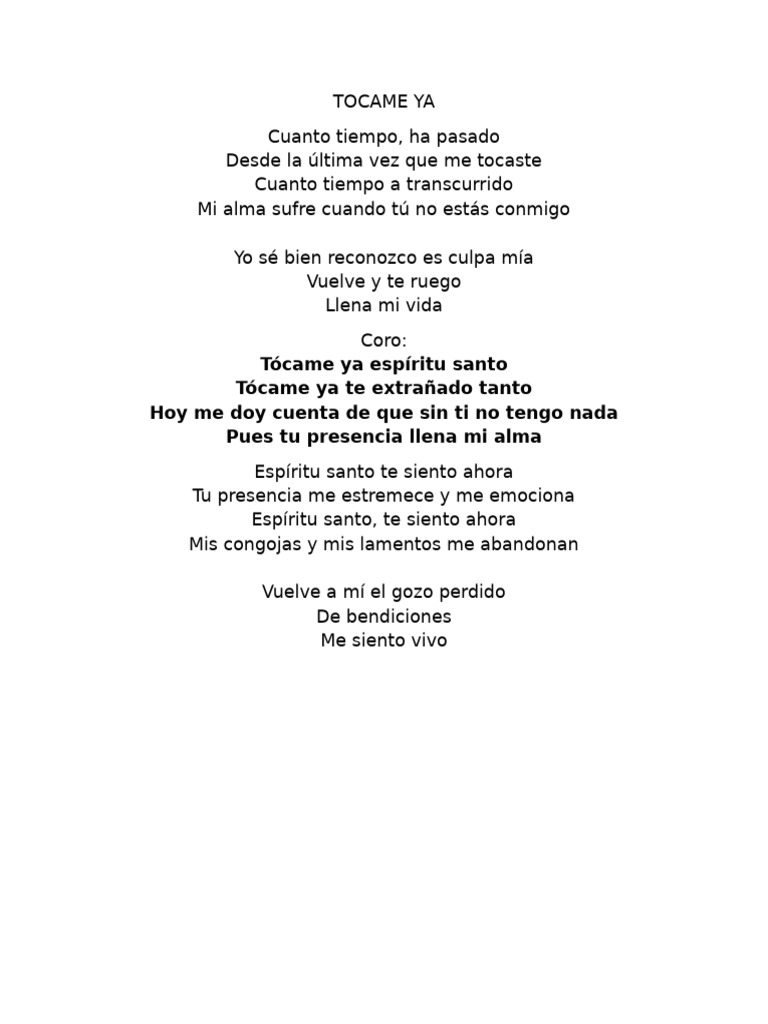 TOCAME YA

Cuanto tiempo, ha pasado
Desde la última vez que me tocaste
Cuanto tiempo a transcurrido
Mi alma sufre cuando tú no estás conmigo

Yo sé bien reconozco es culpa mía
Vuelve y te ruego
Llena mi vida

Coro:
Tócame ya espíritu santo
Tócame ya te extrañado tanto
Hoy me doy cuenta de que sin ti no tengo nada
Pues tu presencia llena mi alma

Espíritu santo te siento ahora
Tu presencia me estremece y me emociona
Espíritu santo, te siento ahora
Mis congojas y mis lamentos me abandonan

Vuelve a mí el gozo perdido
De bendiciones
Me siento vivo